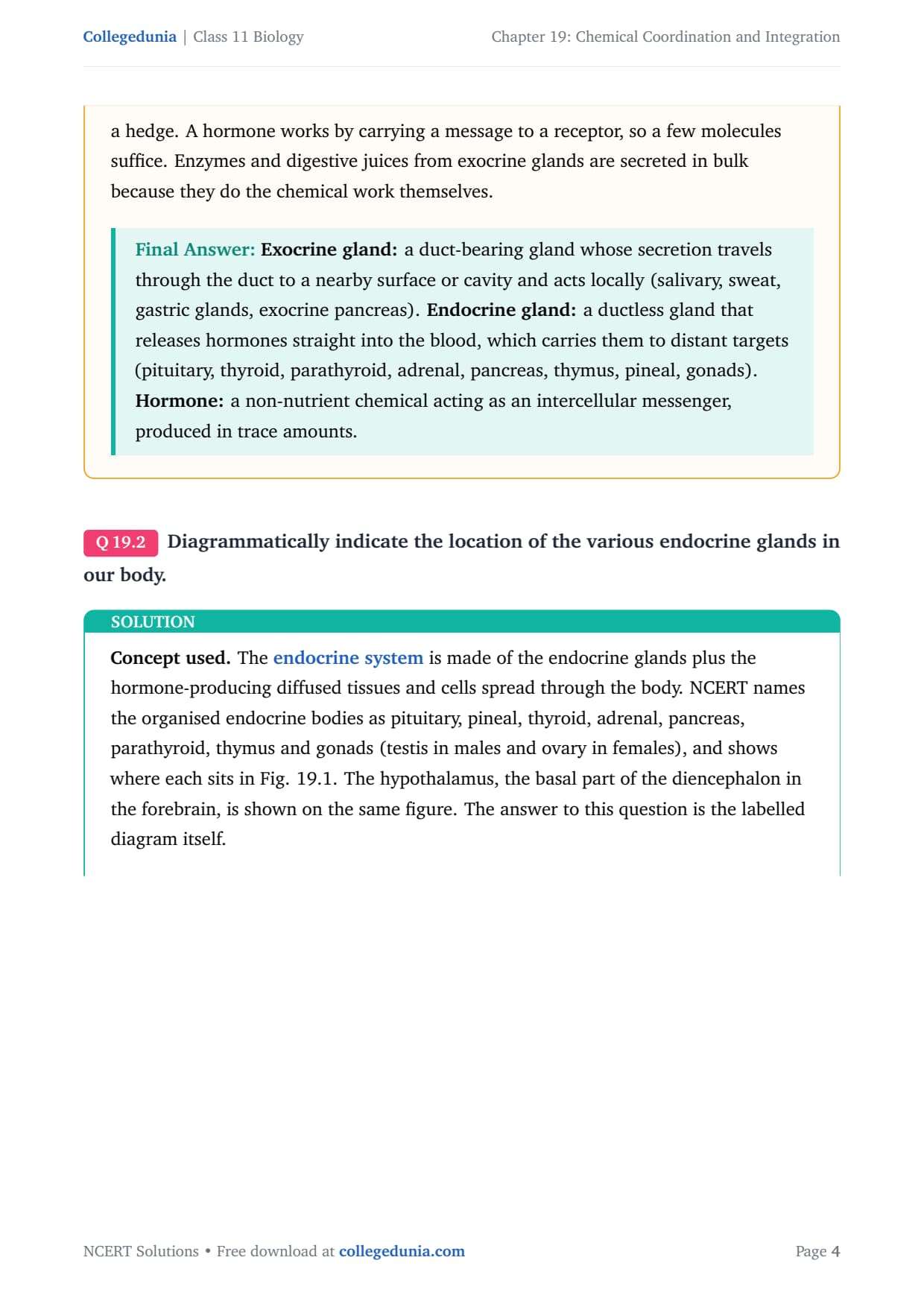 Collegedunia | Class 11 Biology

Chapter 19: Chemical Coordination and Integration

a hedge. A hormone works by carrying a message to a receptor, so a few molecules suffice. Enzymes and digestive juices from exocrine glands are secreted in bulk because they do the chemical work themselves.

Final Answer: Exocrine gland: a duct-bearing gland whose secretion travels through the duct to a nearby surface or cavity and acts locally (salivary, sweat, gastric glands, exocrine pancreas). Endocrine gland: a ductless gland that releases hormones straight into the blood, which carries them to distant targets (pituitary, thyroid, parathyroid, adrenal, pancreas, thymus, pineal, gonads). Hormone: a non-nutrient chemical acting as an intercellular messenger, produced in trace amounts.

Q 19.2 Diagrammatically indicate the location of the various endocrine glands in our body.

SOLUTION

Concept used. The endocrine system is made of the endocrine glands plus the hormone-producing diffused tissues and cells spread through the body. NCERT names the organised endocrine bodies as pituitary, pineal, thyroid, adrenal, pancreas, parathyroid, thymus and gonads (testis in males and ovary in females), and shows where each sits in Fig. 19.1. The hypothalamus, the basal part of the diencephalon in the forebrain, is shown on the same figure. The answer to this question is the labelled diagram itself.

NCERT Solutions • Free download at collegedunia.com

Page 4